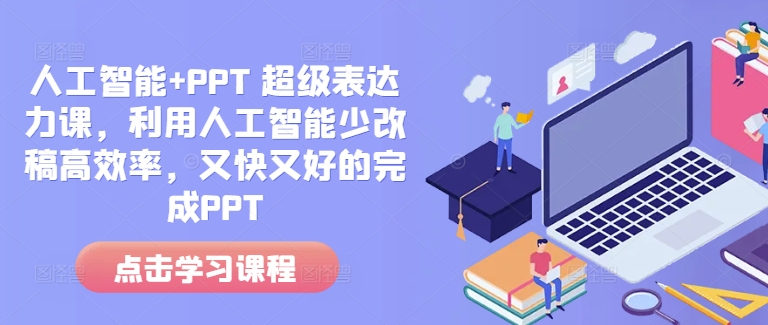 人工智能+PPT 超级表达力课，利用人工智能少改稿高效率，又快又好的完成PPT

点击学习课程